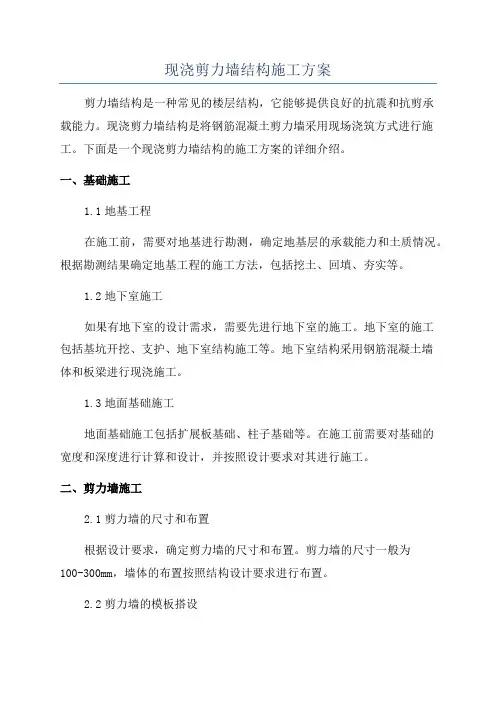 现浇剪力墙结构施工方案

剪力墙结构是一种常见的楼层结构，它能够提供良好的抗震和抗剪承载能力。现浇剪力墙结构是将钢筋混凝土剪力墙采用现场浇筑方式进行施工。下面是一个现浇剪力墙结构的施工方案的详细介绍。

一、基础施工

1.1 地基工程

在施工前，需要对地基进行勘测，确定地基层的承载能力和土质情况。根据勘测结果确定地基工程的施工方法，包括挖土、回填、夯实等。

1.2 地下室施工

如果有地下室的设计需求，需要先进行地下室的施工。地下室的施工包括基坑开挖、支护、地下室结构施工等。地下室结构采用钢筋混凝土墙体和板梁进行现浇施工。

1.3 地面基础施工

地面基础施工包括扩展板基础、柱子基础等。在施工前需要对基础的宽度和深度进行计算和设计，并按照设计要求对其进行施工。

二、剪力墙施工

2.1 剪力墙的尺寸和布置

根据设计要求，确定剪力墙的尺寸和布置。剪力墙的尺寸一般为100-300mm，墙体的布置按照结构设计要求进行布置。

2.2 剪力墙的模板搭设